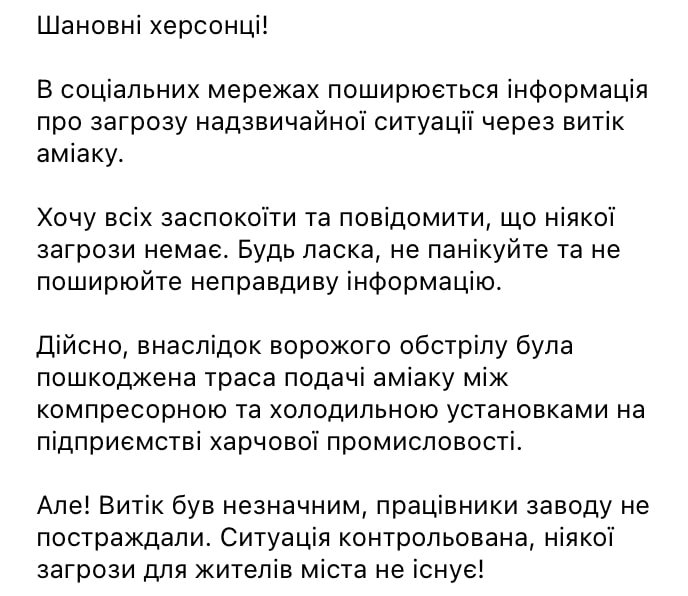 Шановні херсонці!

В соціальних мережах поширюється інформація про загрозу надзвичайної ситуації через витік аміаку.

Хочу всіх заспокоїти та повідомити, що ніякої загрози немає. Будь ласка, не панікуйте та не поширюйте неправдиву інформацію.

Дійсно, внаслідок ворожого обстрілу була пошкоджена траса подачі аміаку між компресорною та холодильною установками на підприємстві харчової промисловості.

Але! Витік був незначним, працівники заводу не постраждали. Ситуація контрольована, ніякої загрози для жителів міста не існує!